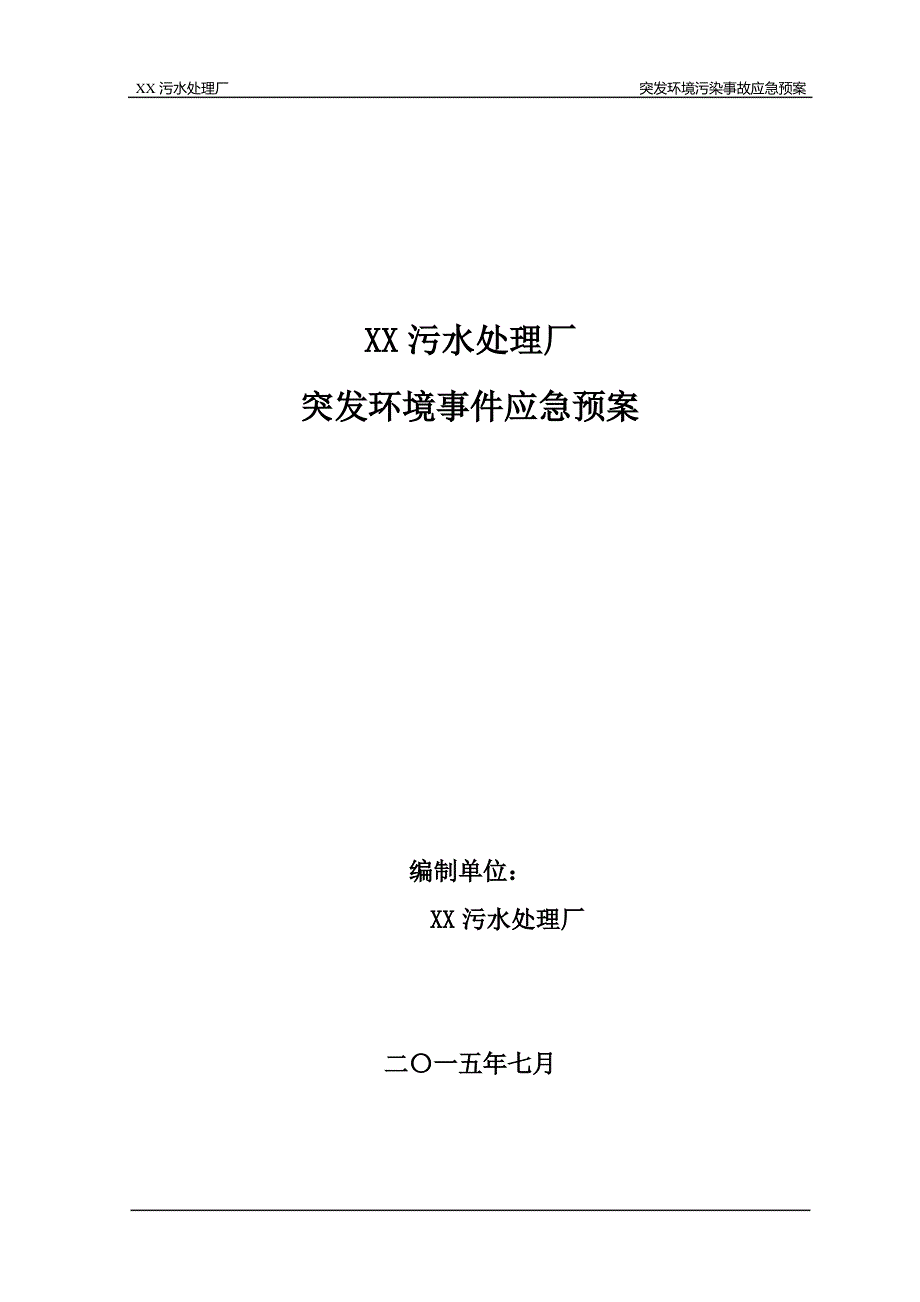 XX 污水处理厂 突发环境污染事故应急预案

XX 污水处理厂

突发环境事件应急预案

编制单位：

XX 污水处理厂

二〇一五年七月